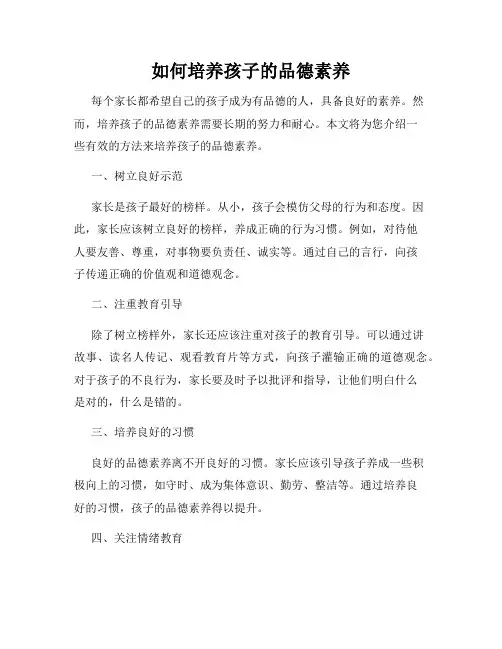 如何培养孩子的品德素养

每个家长都希望自己的孩子成为有品德的人，具备良好的素养。然而，培养孩子的品德素养需要长期的努力和耐心。本文将为您介绍一些有效的方法来培养孩子的品德素养。

一、树立良好示范

家长是孩子最好的榜样。从小，孩子会模仿父母的行为和态度。因此，家长应该树立良好的榜样，养成正确的行为习惯。例如，对待他人要友善、尊重，对事物要负责任、诚实等。通过自己的言行，向孩子传递正确的价值观和道德观念。

二、注重教育引导

除了树立榜样外，家长还应该注重对孩子的教育引导。可以通过讲故事、读名人传记、观看教育片等方式，向孩子灌输正确的道德观念。对于孩子的不良行为，家长要及时予以批评和指导，让他们明白什么是对的，什么是错的。

三、培养良好的习惯

良好的品德素养离不开良好的习惯。家长应该引导孩子养成一些积极向上的习惯，如守时、成为集体意识、勤劳、整洁等。通过培养良好的习惯，孩子的品德素养得以提升。

四、关注情绪教育